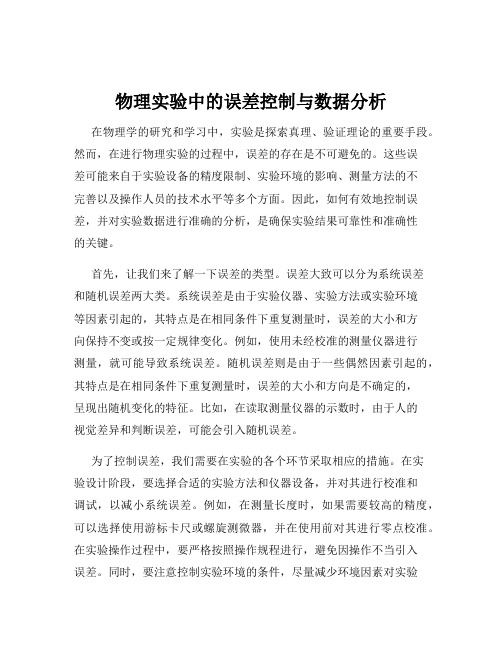 物理实验中的误差控制与数据分析

在物理学的研究和学习中，实验是探索真理、验证理论的重要手段。然而，在进行物理实验的过程中，误差的存在是不可避免的。这些误差可能来自于实验设备的精度限制、实验环境的影响、测量方法的不完善以及操作人员的技术水平等多个方面。因此，如何有效地控制误差，并对实验数据进行准确的分析，是确保实验结果可靠性和准确性的关键。

首先，让我们来了解一下误差的类型。误差大致可以分为系统误差和随机误差两大类。系统误差是由于实验仪器、实验方法或实验环境等因素引起的，其特点是在相同条件下重复测量时，误差的大小和方向保持不变或按一定规律变化。例如，使用未经校准的测量仪器进行测量，就可能导致系统误差。随机误差则是由于一些偶然因素引起的，其特点是在相同条件下重复测量时，误差的大小和方向是不确定的，呈现出随机变化的特征。比如，在读取测量仪器的示数时，由于人的视觉差异和判断误差，可能会引入随机误差。

为了控制误差，我们需要在实验的各个环节采取相应的措施。在实验设计阶段，要选择合适的实验方法和仪器设备，并对其进行校准和调试，以减小系统误差。例如，在测量长度时，如果需要较高的精度，可以选择使用游标卡尺或螺旋测微器，并在使用前对其进行零点校准。在实验操作过程中，要严格按照操作规程进行，避免因操作不当引入误差。同时，要注意控制实验环境的条件，尽量减少环境因素对实验